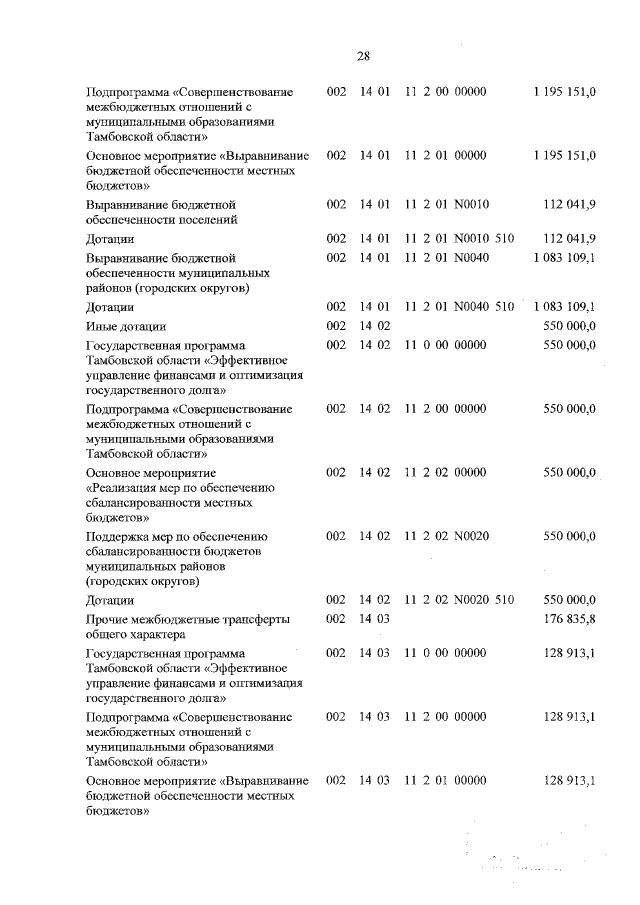 28

| | | | | | |
|---|---|---|---|---|---|
| Подпрограмма «Совершенствование межбюджетных отношений с муниципальными образованиями Тамбовской области» | 002 | 14 01 | 11 2 00 00000 | | 1 195 151,0 |
| Основное мероприятие «Выравнивание бюджетной обеспеченности местных бюджетов» | 002 | 14 01 | 11 2 01 00000 | | 1 195 151,0 |
| Выравнивание бюджетной обеспеченности поселений | 002 | 14 01 | 11 2 01 N0010 | | 112 041,9 |
| Дотации | 002 | 14 01 | 11 2 01 N0010 | 510 | 112 041,9 |
| Выравнивание бюджетной обеспеченности муниципальных районов (городских округов) | 002 | 14 01 | 11 2 01 N0040 | | 1 083 109,1 |
| Дотации | 002 | 14 01 | 11 2 01 N0040 | 510 | 1 083 109,1 |
| Иные дотации | 002 | 14 02 | | | 550 000,0 |
| Государственная программа Тамбовской области «Эффективное управление финансами и оптимизация государственного долга» | 002 | 14 02 | 11 0 00 00000 | | 550 000,0 |
| Подпрограмма «Совершенствование межбюджетных отношений с муниципальными образованиями Тамбовской области» | 002 | 14 02 | 11 2 00 00000 | | 550 000,0 |
| Основное мероприятие «Реализация мер по обеспечению сбалансированности местных бюджетов» | 002 | 14 02 | 11 2 02 00000 | | 550 000,0 |
| Поддержка мер по обеспечению сбалансированности бюджетов муниципальных районов (городских округов) | 002 | 14 02 | 11 2 02 N0020 | | 550 000,0 |
| Дотации | 002 | 14 02 | 11 2 02 N0020 | 510 | 550 000,0 |
| Прочие межбюджетные трансферты общего характера | 002 | 14 03 | | | 176 835,8 |
| Государственная программа Тамбовской области «Эффективное управление финансами и оптимизация государственного долга» | 002 | 14 03 | 11 0 00 00000 | | 128 913,1 |
| Подпрограмма «Совершенствование межбюджетных отношений с муниципальными образованиями Тамбовской области» | 002 | 14 03 | 11 2 00 00000 | | 128 913,1 |
| Основное мероприятие «Выравнивание бюджетной обеспеченности местных бюджетов» | 002 | 14 03 | 11 2 01 00000 | | 128 913,1 |